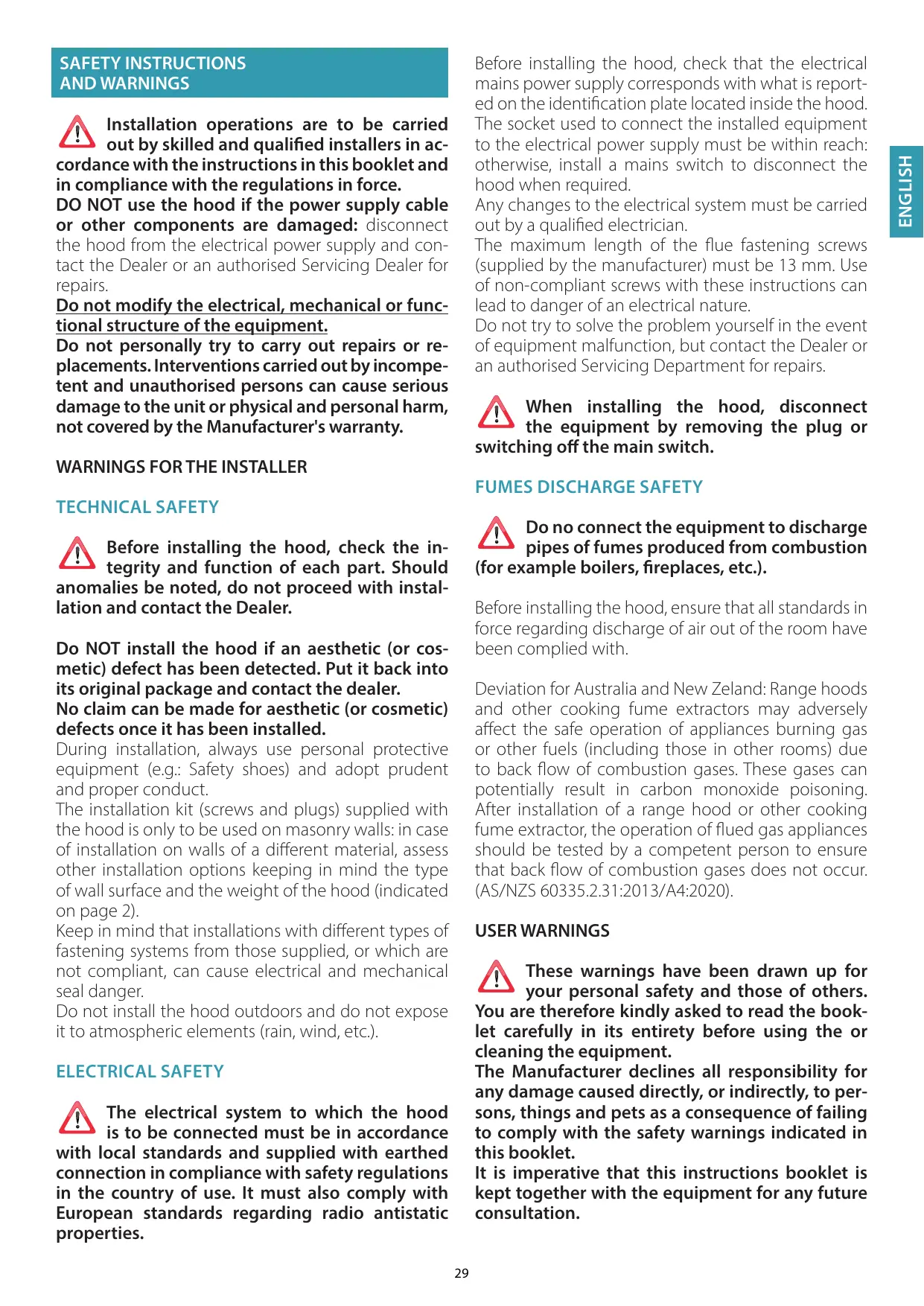 SAFETY INSTRUCTIONS AND WARNINGS

Installation operations are to be carried out by skilled and qualified installers in accordance with the instructions in this booklet and in compliance with the regulations in force.
DO NOT use the hood if the power supply cable or other components are damaged: disconnect the hood from the electrical power supply and contact the Dealer or an authorised Servicing Dealer for repairs.
Do not modify the electrical, mechanical or functional structure of the equipment.
Do not personally try to carry out repairs or replacements. Interventions carried out by incompetent and unauthorised persons can cause serious damage to the unit or physical and personal harm, not covered by the Manufacturer's warranty.

WARNINGS FOR THE INSTALLER

TECHNICAL SAFETY

Before installing the hood, check the integrity and function of each part. Should anomalies be noted, do not proceed with installation and contact the Dealer.

Do NOT install the hood if an aesthetic (or cosmetic) defect has been detected. Put it back into its original package and contact the dealer.
No claim can be made for aesthetic (or cosmetic) defects once it has been installed.
During installation, always use personal protective equipment (e.g.: Safety shoes) and adopt prudent and proper conduct.
The installation kit (screws and plugs) supplied with the hood is only to be used on masonry walls: in case of installation on walls of a different material, assess other installation options keeping in mind the type of wall surface and the weight of the hood (indicated on page 2).
Keep in mind that installations with different types of fastening systems from those supplied, or which are not compliant, can cause electrical and mechanical seal danger.
Do not install the hood outdoors and do not expose it to atmospheric elements (rain, wind, etc.).

ELECTRICAL SAFETY

The electrical system to which the hood is to be connected must be in accordance with local standards and supplied with earthed connection in compliance with safety regulations in the country of use. It must also comply with European standards regarding radio antistatic properties.

Before installing the hood, check that the electrical mains power supply corresponds with what is reported on the identification plate located inside the hood.
The socket used to connect the installed equipment to the electrical power supply must be within reach: otherwise, install a mains switch to disconnect the hood when required.
Any changes to the electrical system must be carried out by a qualified electrician.
The maximum length of the flue fastening screws (supplied by the manufacturer) must be 13 mm. Use of non-compliant screws with these instructions can lead to danger of an electrical nature.
Do not try to solve the problem yourself in the event of equipment malfunction, but contact the Dealer or an authorised Servicing Department for repairs.

When installing the hood, disconnect the equipment by removing the plug or switching off the main switch.

FUMES DISCHARGE SAFETY

Do no connect the equipment to discharge pipes of fumes produced from combustion (for example boilers, fireplaces, etc.).

Before installing the hood, ensure that all standards in force regarding discharge of air out of the room have been complied with.

Deviation for Australia and New Zeland: Range hoods and other cooking fume extractors may adversely affect the safe operation of appliances burning gas or other fuels (including those in other rooms) due to back flow of combustion gases. These gases can potentially result in carbon monoxide poisoning. After installation of a range hood or other cooking fume extractor, the operation of flued gas appliances should be tested by a competent person to ensure that back flow of combustion gases does not occur. (AS/NZS 60335.2.31:2013/A4:2020).

USER WARNINGS

These warnings have been drawn up for your personal safety and those of others. You are therefore kindly asked to read the booklet carefully in its entirety before using the or cleaning the equipment.
The Manufacturer declines all responsibility for any damage caused directly, or indirectly, to persons, things and pets as a consequence of failing to comply with the safety warnings indicated in this booklet.
It is imperative that this instructions booklet is kept together with the equipment for any future consultation.

ENGLISH

29